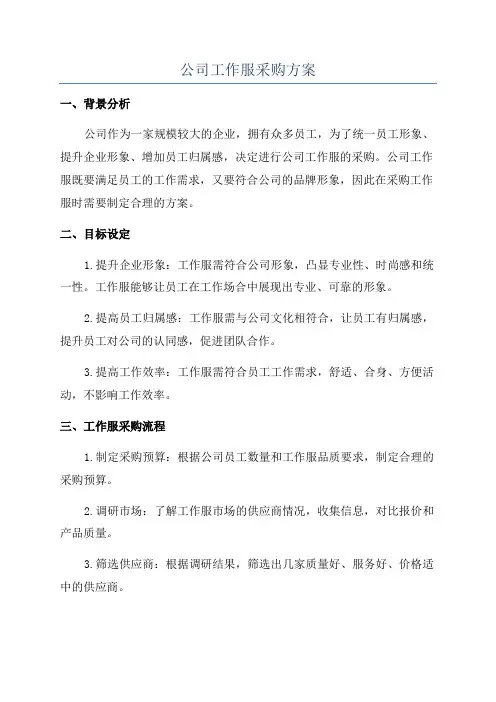 公司工作服采购方案

一、背景分析

公司作为一家规模较大的企业，拥有众多员工，为了统一员工形象、提升企业形象、增加员工归属感，决定进行公司工作服的采购。公司工作服既要满足员工的工作需求，又要符合公司的品牌形象，因此在采购工作服时需要制定合理的方案。

二、目标设定

1.提升企业形象：工作服需符合公司形象，凸显专业性、时尚感和统一性。工作服能够让员工在工作场合中展现出专业、可靠的形象。

2.提高员工归属感：工作服需与公司文化相符合，让员工有归属感，提升员工对公司的认同感，促进团队合作。

3.提高工作效率：工作服需符合员工工作需求，舒适、合身、方便活动，不影响工作效率。

三、工作服采购流程

1.制定采购预算：根据公司员工数量和工作服品质要求，制定合理的采购预算。

2.调研市场：了解工作服市场的供应商情况，收集信息，对比报价和产品质量。

3.筛选供应商：根据调研结果，筛选出几家质量好、服务好、价格适中的供应商。